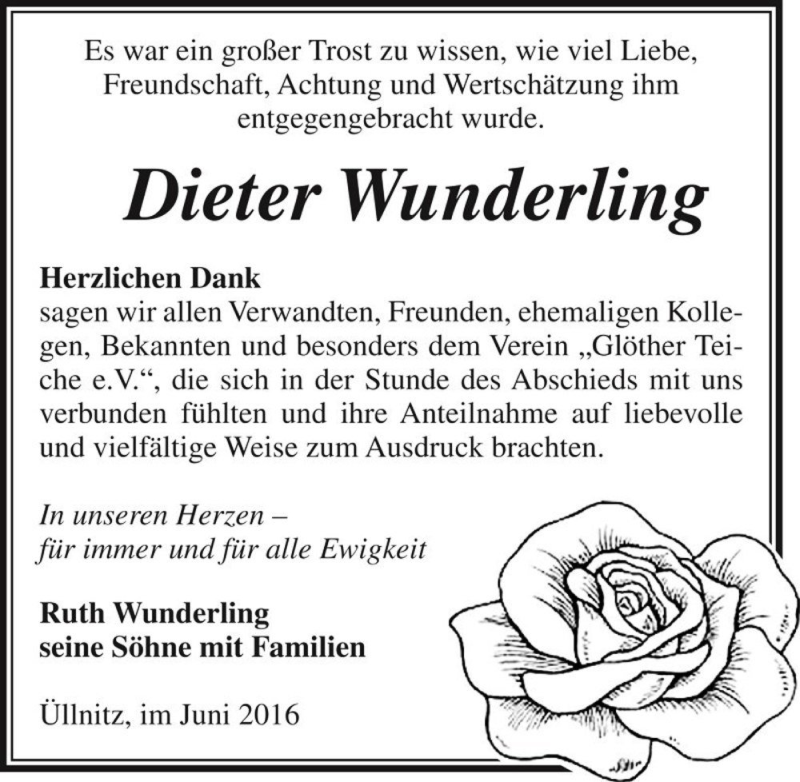 Es war ein großer Trost zu wissen, wie viel Liebe, Freundschaft, Achtung und Wertschätzung ihm entgegengebracht wurde.

Dieter Wunderling

Herzlichen Dank
sagen wir allen Verwandten, Freunden, ehemaligen Kollegen, Bekannten und besonders dem Verein „Glöther Teiche e.V.“, die sich in der Stunde des Abschieds mit uns verbunden fühlten und ihre Anteilnahme auf liebevolle und vielfältige Weise zum Ausdruck brachten.

In unseren Herzen –
für immer und für alle Ewigkeit

Ruth Wunderling
seine Söhne mit Familien

Üllnitz, im Juni 2016